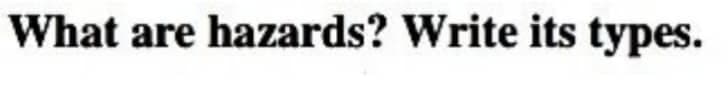 What are hazards? Write its types.